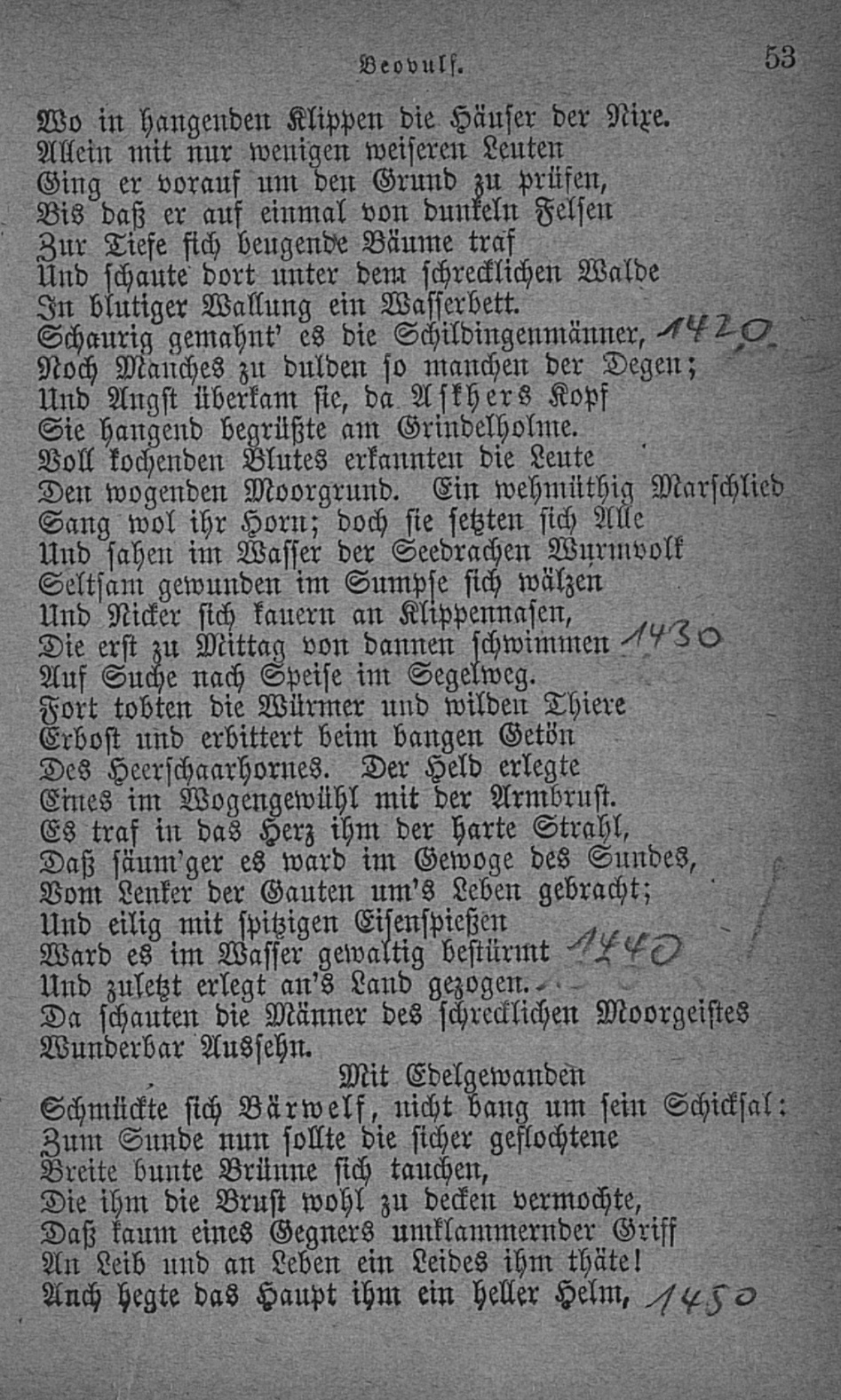 Beovulf. 53

Wo in hangenden Klippen die Häuser der Nixe.
Allein mit nur wenigen weiseren Leuten
Ging er vorauf um den Grund zu prüfen,
Bis daß er auf einmal von dunkeln Felsen
Zur Tiefe sich beugende Bäume traf
Und schaute dort unter dem schrecklichen Walde
In blutiger Wallung ein Wasserbett.
Schaurig gemahnt' es die Schildingenmänner, 1420
Noch Manches zu dulden so manchen der Degen;
Und Angst überkam sie, da Askhers Kopf
Sie hangend begrüßte am Grindelholme.
Voll kochenden Blutes erkannten die Leute
Den wogenden Moorgrund. Ein wehmüthig Marschlied
Sang wol ihr Horn; doch sie setzten sich Alle
Und sahen im Wasser der Seedrachen Wurmvolk
Seltsam gewunden im Sumpfe sich wälzen
Und Nicker sich kauern an Klippennasen,
Die erst zu Mittag von dannen schwimmen 1430
Auf Suche nach Speise im Segelweg.
Fort tobten die Würmer und wilden Thiere
Erbost und erbittert beim bangen Getön
Des Heerschaarhornes. Der Held erlegte
Eines im Wogengewühl mit der Armbrust.
Es traf in das Herz ihm der harte Strahl,
Daß säum'ger es ward im Gewoge des Sundes,
Vom Lenker der Gauten um's Leben gebracht;
Und eilig mit spitzigen Eisenspießen
Ward es im Wasser gewaltig bestürmt 1440
Und zuletzt erlegt an's Land gezogen.
Da schauten die Männer des schrecklichen Moorgeistes
Wunderbar Aussehn.
Mit Edelgewanden
Schmückte sich Bärwelf, nicht bang um sein Schicksal:
Zum Sunde nun sollte die sicher geflochtene
Breite bunte Brünne sich tauchen,
Die ihm die Brust wohl zu decken vermochte,
Daß kaum eines Gegners umklammernder Griff
An Leib und an Leben ein Leides ihm thäte!
Auch hegte das Haupt ihm ein heller Helm, 1450